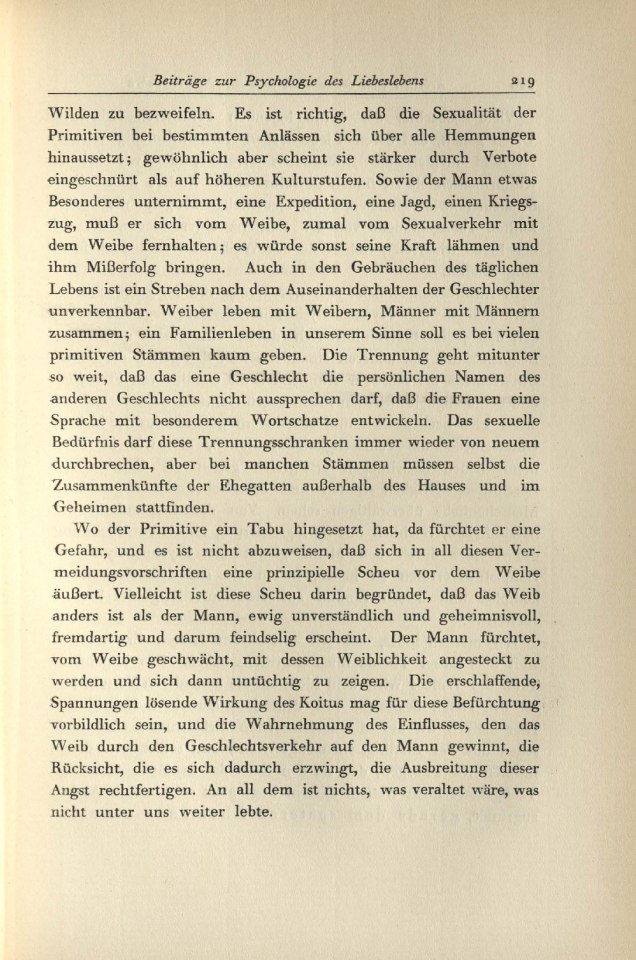 Beiträge zur Psychologie des Liebeslebens 219

Wilden zu bezweifeln. Es ist richtig, daß die Sexualität der Primitiven bei bestimmten Anlässen sich über alle Hemmungen hinaussetzt; gewöhnlich aber scheint sie stärker durch Verbote eingeschnürt als auf höheren Kulturstufen. Sowie der Mann etwas Besonderes unternimmt, eine Expedition, eine Jagd, einen Kriegszug, muß er sich vom Weibe, zumal vom Sexualverkehr mit dem Weibe fernhalten; es würde sonst seine Kraft lähmen und ihm Mißerfolg bringen. Auch in den Gebräuchen des täglichen Lebens ist ein Streben nach dem Auseinanderhalten der Geschlechter unverkennbar. Weiber leben mit Weibern, Männer mit Männern zusammen; ein Familienleben in unserem Sinne soll es bei vielen primitiven Stämmen kaum geben. Die Trennung geht mitunter so weit, daß das eine Geschlecht die persönlichen Namen des anderen Geschlechts nicht aussprechen darf, daß die Frauen eine Sprache mit besonderem Wortschatze entwickeln. Das sexuelle Bedürfnis darf diese Trennungsschranken immer wieder von neuem durchbrechen, aber bei manchen Stämmen müssen selbst die Zusammenkünfte der Ehegatten außerhalb des Hauses und im Geheimen stattfinden.

Wo der Primitive ein Tabu hingesetzt hat, da fürchtet er eine Gefahr, und es ist nicht abzuweisen, daß sich in all diesen Vermeidungsvorschriften eine prinzipielle Scheu vor dem Weibe äußert. Vielleicht ist diese Scheu darin begründet, daß das Weib anders ist als der Mann, ewig unverständlich und geheimnisvoll, fremdartig und darum feindselig erscheint. Der Mann fürchtet, vom Weibe geschwächt, mit dessen Weiblichkeit angesteckt zu werden und sich dann untüchtig zu zeigen. Die erschlaffende, Spannungen lösende Wirkung des Koitus mag für diese Befürchtung vorbildlich sein, und die Wahrnehmung des Einflusses, den das Weib durch den Geschlechtsverkehr auf den Mann gewinnt, die Rücksicht, die es sich dadurch erzwingt, die Ausbreitung dieser Angst rechtfertigen. An all dem ist nichts, was veraltet wäre, was nicht unter uns weiter lebte.